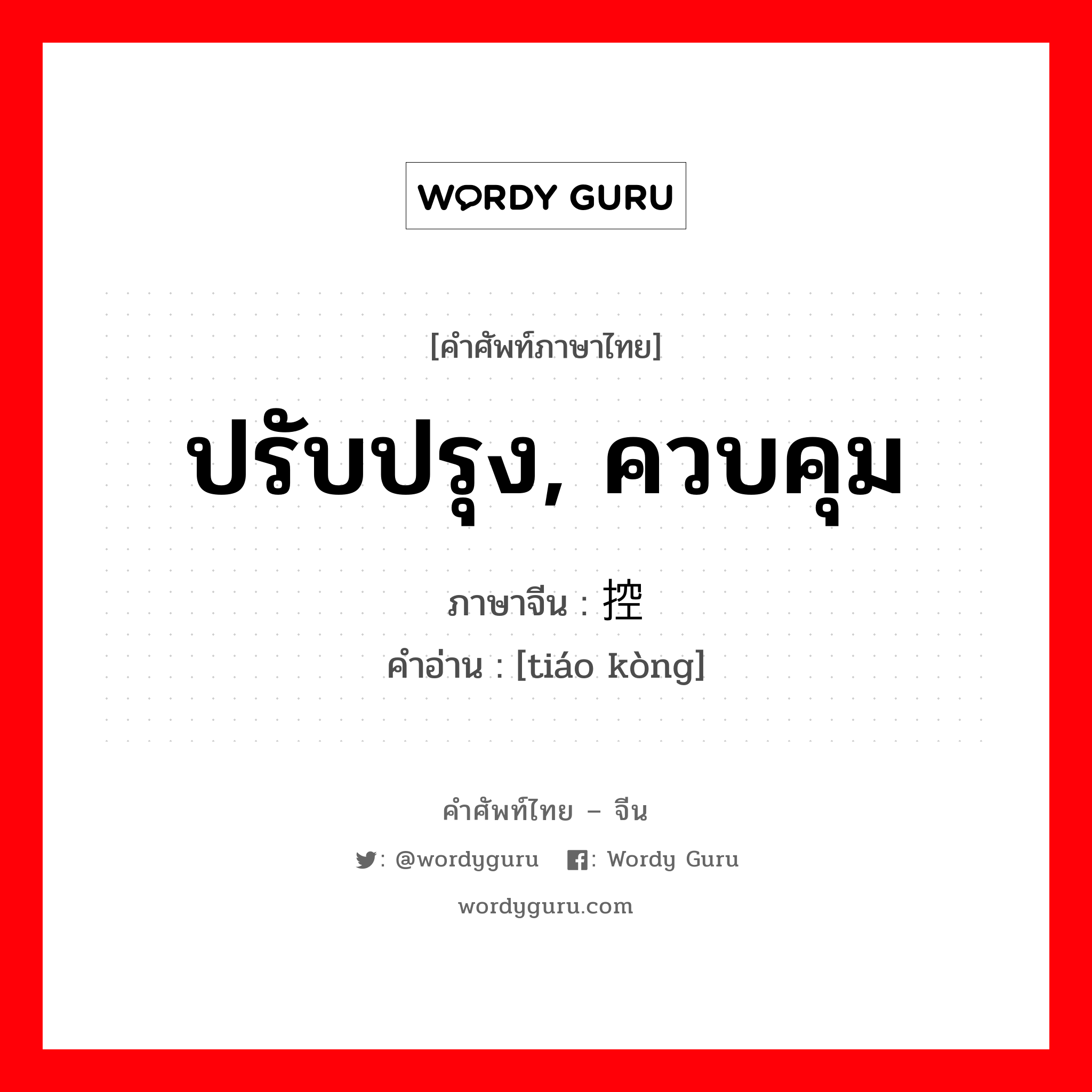 WORDY GURU

[คำศัพท์ภาษาไทย]

ปรับปรุง, ควบคุม

ภาษาจีน : 控

คำอ่าน : [tiáo kòng]

คำศัพท์ไทย – จีน

: @wordyguru : Wordy Guru

wordyguru.com